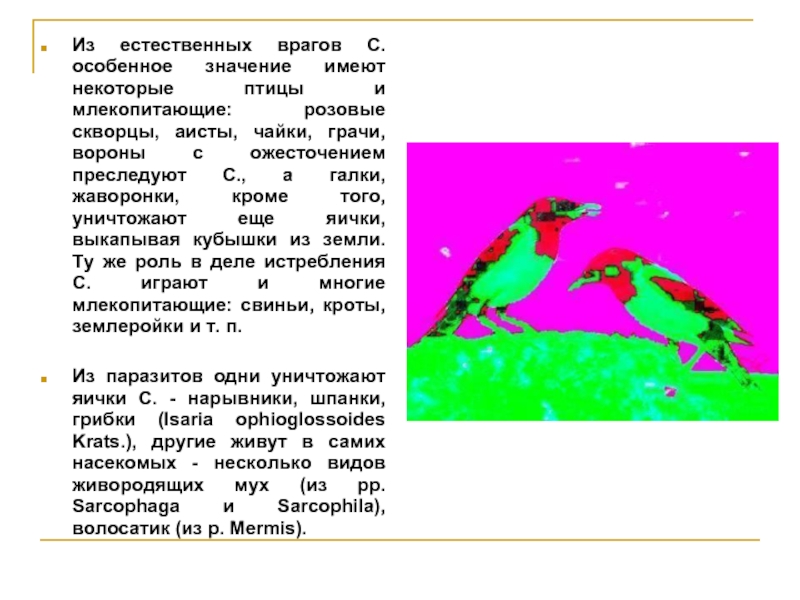 Из естественных врагов С. особенное значение имеют некоторые птицы и млекопитающие: розовые скворцы, аисты, чайки, грачи, вороны с ожесточением преследуют С., а галки, жаворонки, кроме того, уничтожают еще яички, выкапывая кубышки из земли. Ту же роль в деле истребления С. играют и многие млекопитающие: свиньи, кроты, землеройки и т. п.

Из паразитов одни уничтожают яички С. - нарывники, шпанки, грибки (Isaria ophioglossoides Krats.), другие живут в самих насекомых - несколько видов живородящих мух (из рр. Sarcophaga и Sarcophila), волосатик (из р. Mermis).